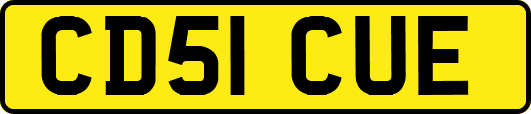 CD51 CUE